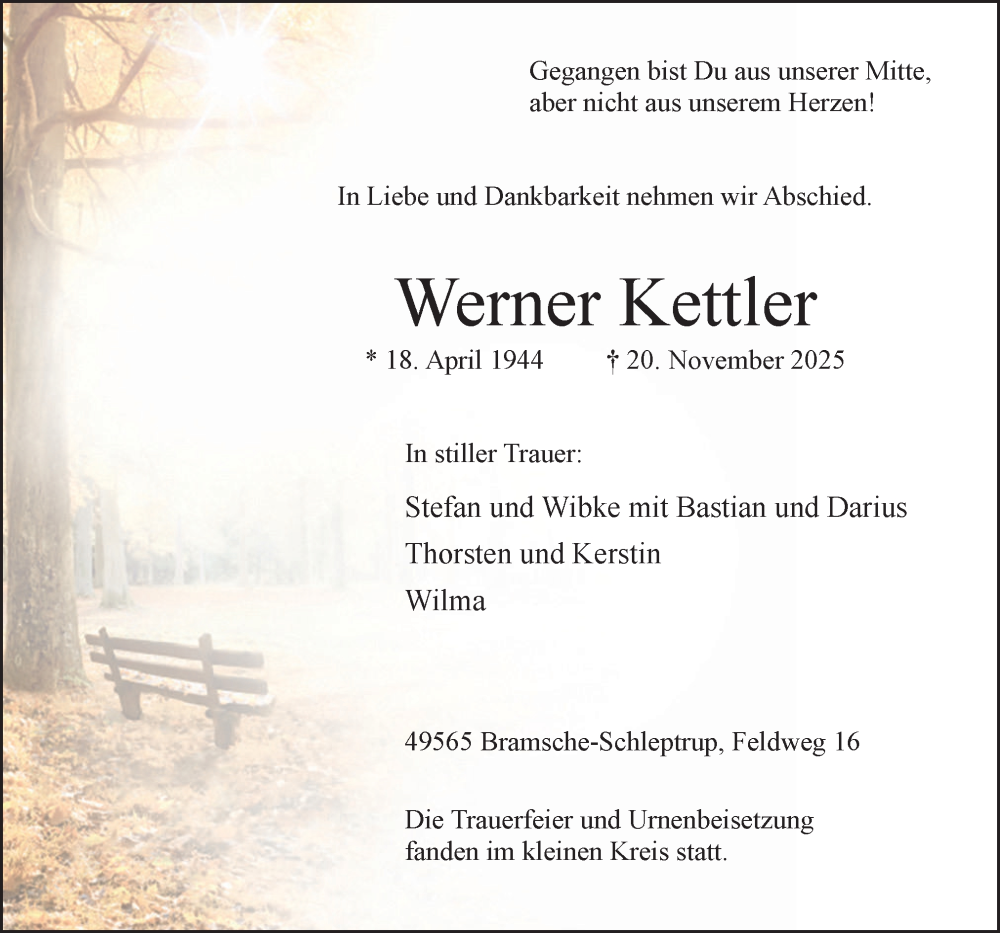 Gegangen bist Du aus unserer Mitte,
aber nicht aus unserem Herzen!

In Liebe und Dankbarkeit nehmen wir Abschied.

Werner Kettler

* 18. April 1944 † 20. November 2025

In stiller Trauer:

Stefan und Wibke mit Bastian und Darius

Thorsten und Kerstin

Wilma

49565 Bramsche-Schleptrup, Feldweg 16

Die Trauerfeier und Urnenbeisetzung
fanden im kleinen Kreis statt.